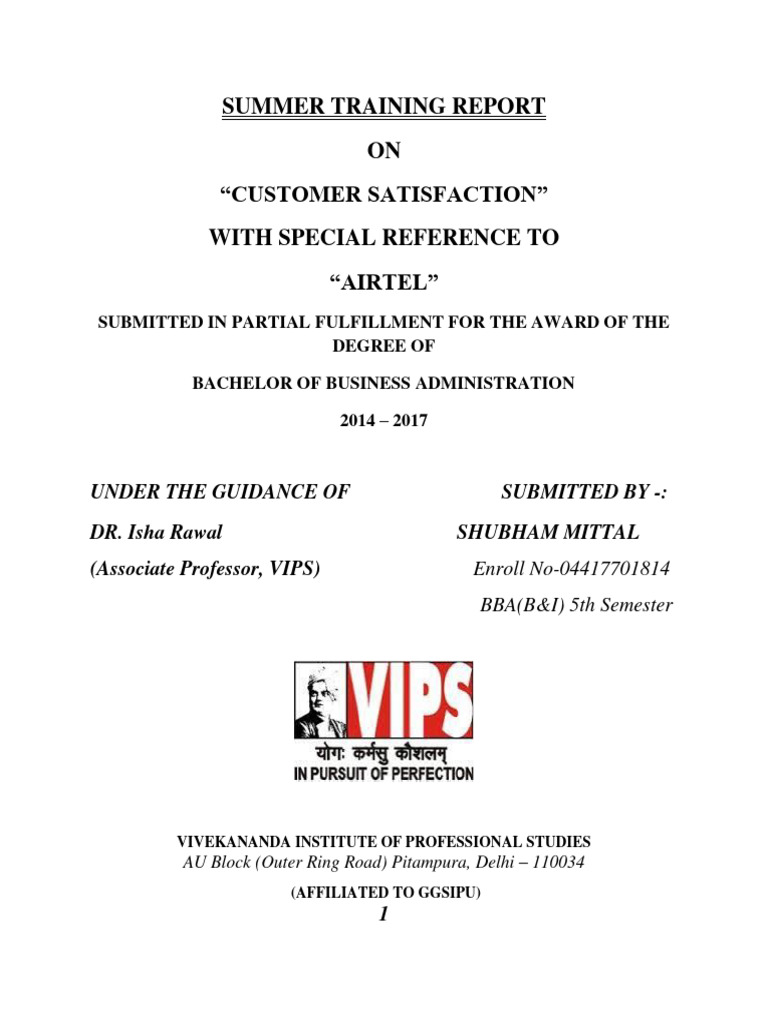 SUMMER TRAINING REPORT

ON

“CUSTOMER SATISFACTION”

WITH SPECIAL REFERENCE TO

“AIRTEL”

SUBMITTED IN PARTIAL FULFILLMENT FOR THE AWARD OF THE DEGREE OF

BACHELOR OF BUSINESS ADMINISTRATION

2014 – 2017

UNDER THE GUIDANCE OF

DR. Isha Rawal

(Associate Professor, VIPS)

SUBMITTED BY -:

SHUBHAM MITTAL

Enroll No-04417701814

BBA(B&I) 5th Semester

VIPS

योगः कर्मसु कौशलम्

IN PURSUIT OF PERFECTION

VIVEKANANDA INSTITUTE OF PROFESSIONAL STUDIES

AU Block (Outer Ring Road) Pitampura, Delhi – 110034

(AFFILIATED TO GGSIPU)

1